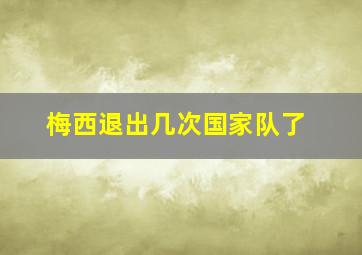 梅西退出几次国家队了